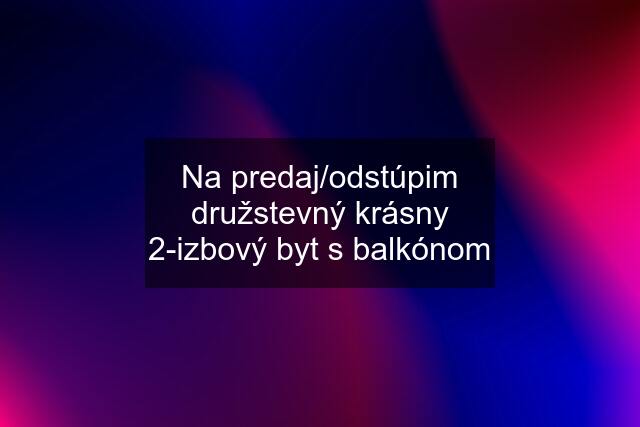 Na predaj/odstúpim družstevný krásny 2-izbový byt s balkónom